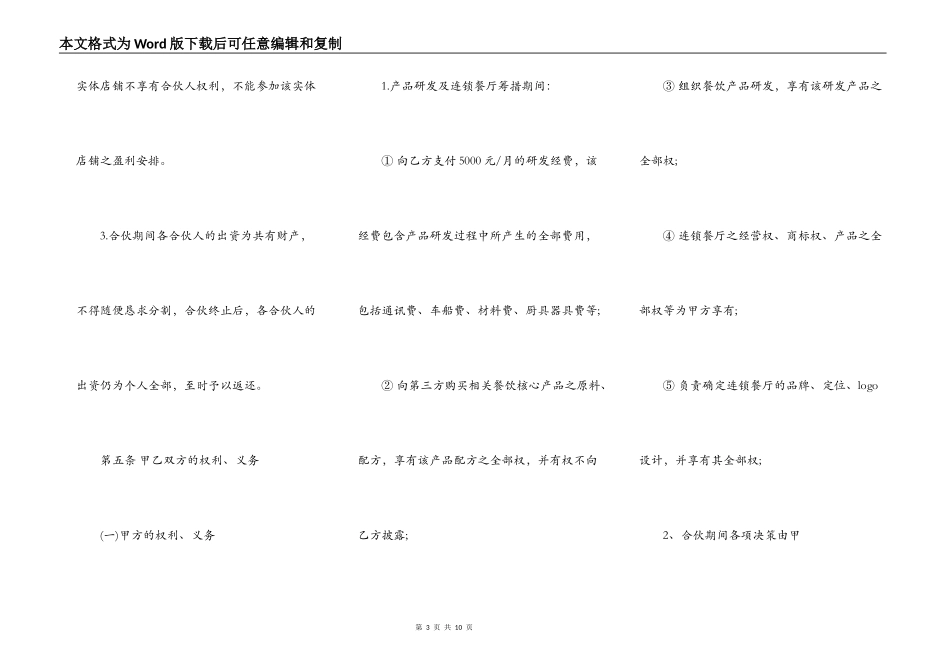 本文格式为Word版下载后可任意编辑和复制

实体店铺不享有合伙人权利，不能参加该实体店铺之盈利安排。

3.合伙期间各合伙人的出资为共有财产，不得随便恳求分割，合伙终止后，各合伙人的出资仍为个人全部，至时予以返还。

第五条 甲乙双方的权利、义务

(一)甲方的权利、义务

1.产品研发及连锁餐厅筹措期间：

① 向乙方支付5000元/月的研发经费，该经费包含产品研发过程中所产生的全部费用，包括通讯费、车船费、材料费、厨具器具费等；

② 向第三方购买相关餐饮核心产品之原料、配方，享有该产品配方之全部权，并有权不向乙方披露；

③ 组织餐饮产品研发，享有该研发产品之全部权；

④ 连锁餐厅之经营权、商标权、产品之全部权等为甲方享有；

⑤ 负责确定连锁餐厅的品牌、定位、logo设计，并享有其全部权；

2、合伙期间各项决策由甲

第 3 页 共 10 页